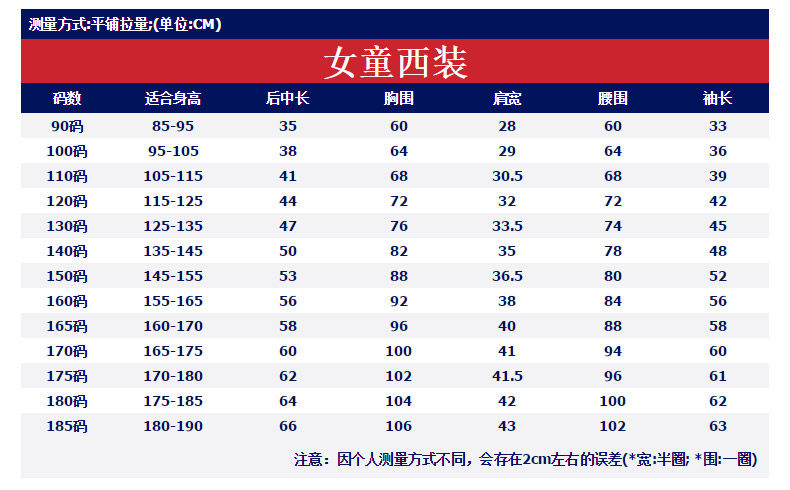 测量方式:平铺拉量;(单位:CM)

女童西装

| 码数 | 适合身高 | 后中长 | 胸围 | 肩宽 | 腰围 | 袖长 |
|---|---|---|---|---|---|---|
| 90码 | 85-95 | 35 | 60 | 28 | 60 | 33 |
| 100码 | 95-105 | 38 | 64 | 29 | 64 | 36 |
| 110码 | 105-115 | 41 | 68 | 30.5 | 68 | 39 |
| 120码 | 115-125 | 44 | 72 | 32 | 72 | 42 |
| 130码 | 125-135 | 47 | 76 | 33.5 | 74 | 45 |
| 140码 | 135-145 | 50 | 82 | 35 | 78 | 48 |
| 150码 | 145-155 | 53 | 88 | 36.5 | 80 | 52 |
| 160码 | 155-165 | 56 | 92 | 38 | 84 | 56 |
| 165码 | 160-170 | 58 | 96 | 40 | 88 | 58 |
| 170码 | 165-175 | 60 | 100 | 41 | 94 | 60 |
| 175码 | 170-180 | 62 | 102 | 41.5 | 96 | 61 |
| 180码 | 175-185 | 64 | 104 | 42 | 100 | 62 |
| 185码 | 180-190 | 66 | 106 | 43 | 102 | 63 |

注意：因个人测量方式不同，会存在2cm左右的误差(*宽:半圈; *围:一圈)